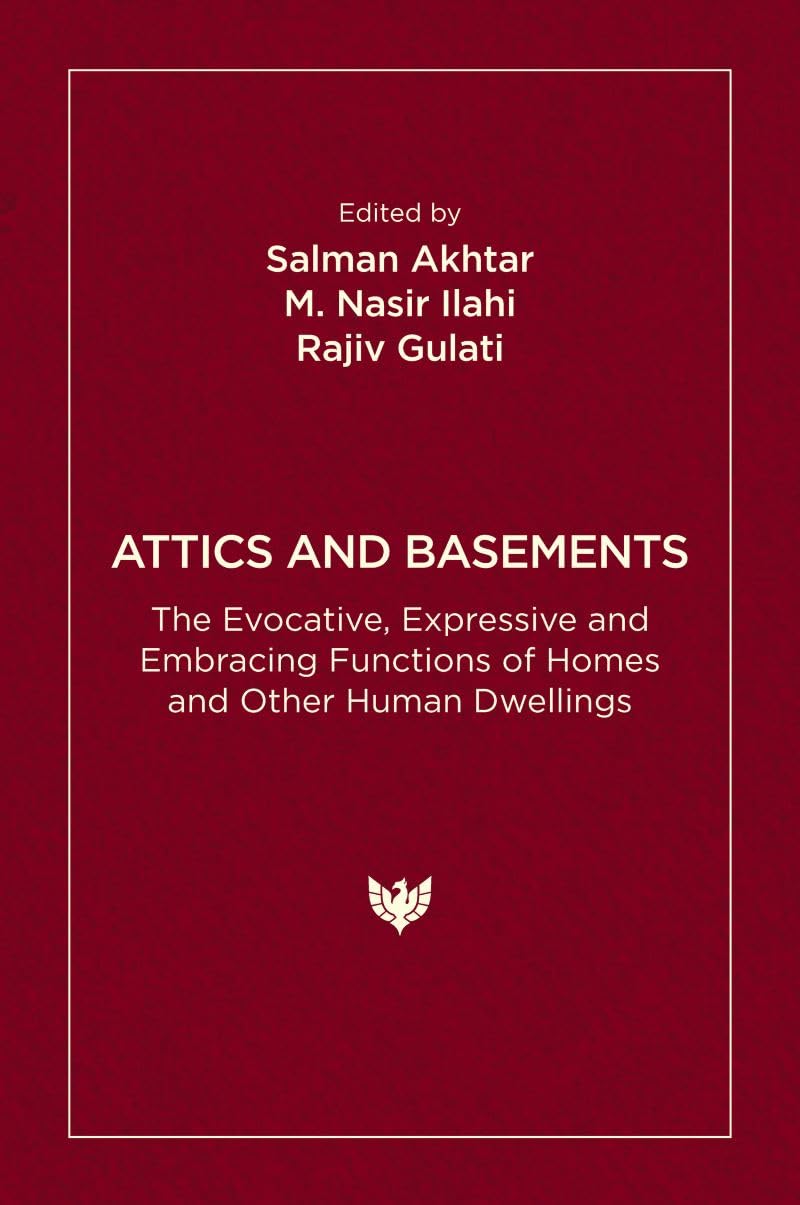 Edited by
Salman Akhtar
M. Nasir Ilahi
Rajiv Gulati

ATTICS AND BASEMENTS

The Evocative, Expressive and Embracing Functions of Homes and Other Human Dwellings